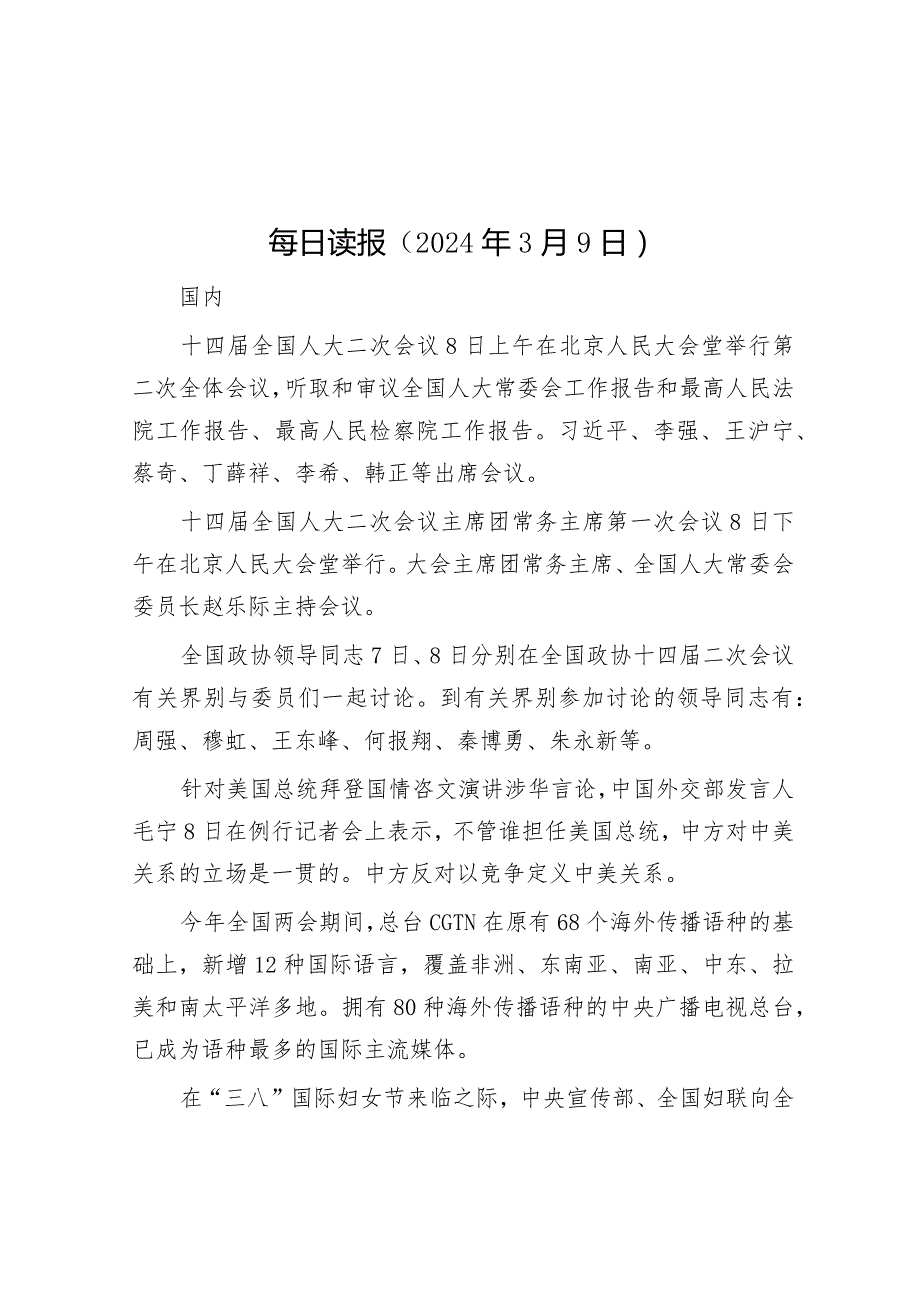 每日读报（2024年3月9日）

国内

十四届全国人大二次会议8日上午在北京人民大会堂举行第二次全体会议，听取和审议全国人大常委会工作报告和最高人民法院工作报告、最高人民检察院工作报告。习近平、李强、王沪宁、蔡奇、丁薛祥、李希、韩正等出席会议。

十四届全国人大二次会议主席团常务主席第一次会议8日下午在北京人民大会堂举行。大会主席团常务主席、全国人大常委会委员长赵乐际主持会议。

全国政协领导同志7日、8日分别在全国政协十四届二次会议有关界别与委员们一起讨论。到有关界别参加讨论的领导同志有：周强、穆虹、王东峰、何报翔、秦博勇、朱永新等。

针对美国总统拜登国情咨文演讲涉华言论，中国外交部发言人毛宁8日在例行记者会上表示，不管谁担任美国总统，中方对中美关系的立场是一贯的。中方反对以竞争定义中美关系。

今年全国两会期间，总台CGTN在原有68个海外传播语种的基础上，新增12种国际语言，覆盖非洲、东南亚、南亚、中东、拉美和南太平洋多地。拥有80种海外传播语种的中央广播电视总台，已成为语种最多的国际主流媒体。

在“三八”国际妇女节来临之际，中央宣传部、全国妇联向全